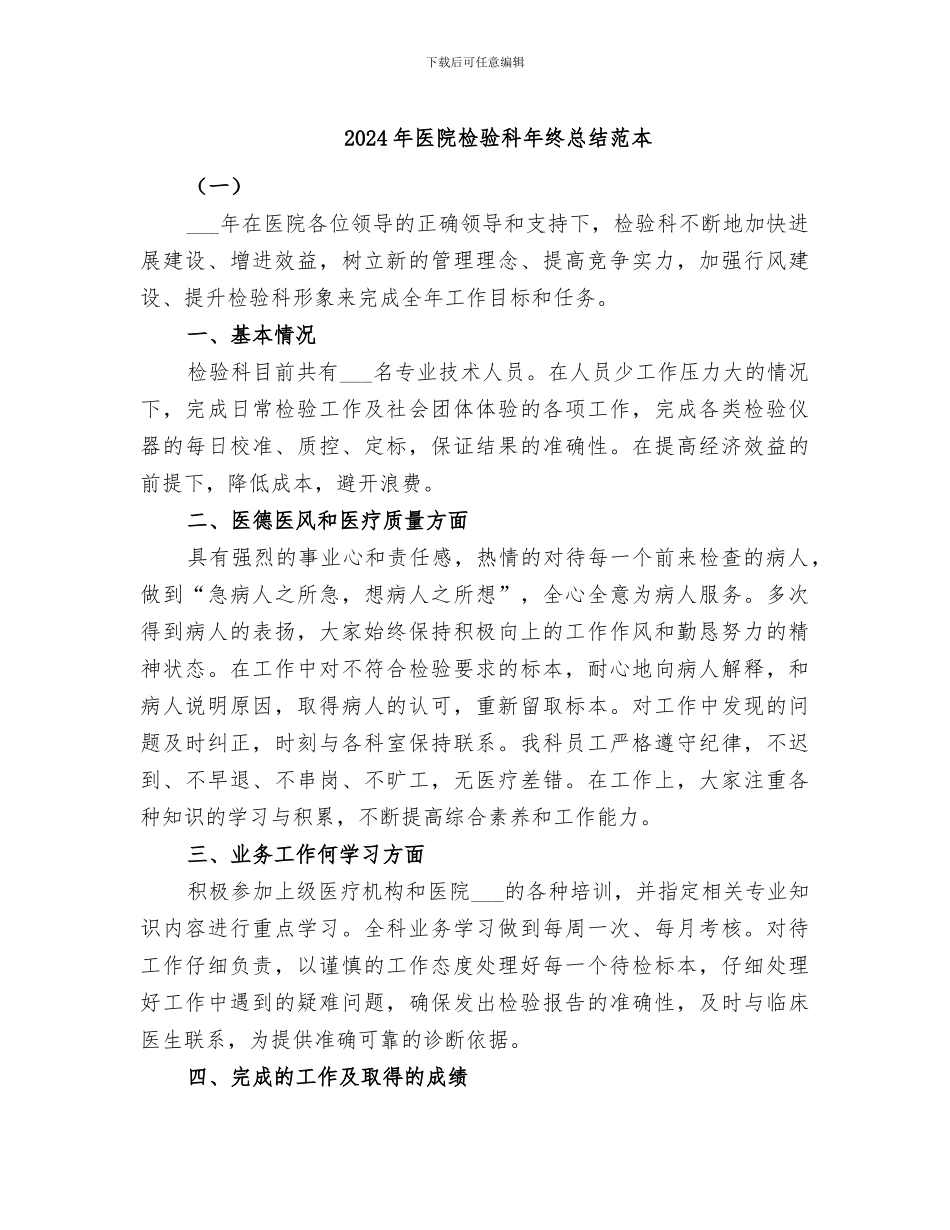 下载后可任意编辑

2024年医院检验科年终总结范本

（一）

___年在医院各位领导的正确领导和支持下，检验科不断地加快进展建设、增进效益，树立新的管理理念、提高竞争实力，加强行风建设、提升检验科形象来完成全年工作目标和任务。

一、基本情况

检验科目前共有___名专业技术人员。在人员少工作压力大的情况下，完成日常检验工作及社会团体体验的各项工作，完成各类检验仪器的每日校准、质控、定标，保证结果的准确性。在提高经济效益的前提下，降低成本，避开浪费。

二、医德医风和医疗质量方面

具有强烈的事业心和责任感，热情的对待每一个前来检查的病人，做到“急病人之所急，想病人之所想”，全心全意为病人服务。多次得到病人的表扬，大家始终保持积极向上的工作作风和勤恳努力的精神状态。在工作中对不符合检验要求的标本，耐心地向病人解释，和病人说明原因，取得病人的认可，重新留取标本。对工作中发现的问题及时纠正，时刻与各科室保持联系。我科员工严格遵守纪律，不迟到、不早退、不串岗、不旷工，无医疗差错。在工作上，大家注重各种知识的学习与积累，不断提高综合素养和工作能力。

三、业务工作何学习方面

积极参加上级医疗机构和医院___的各种培训，并指定相关专业知识内容进行重点学习。全科业务学习做到每周一次、每月考核。对待工作仔细负责，以谨慎的工作态度处理好每一个待检标本，仔细处理好工作中遇到的疑难问题，确保发出检验报告的准确性，及时与临床医生联系，为提供准确可靠的诊断依据。

四、完成的工作及取得的成绩